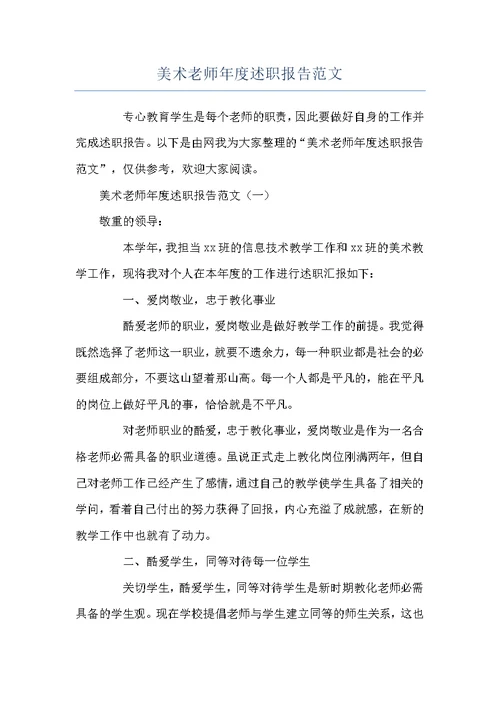 美术老师年度述职报告范文

专心教育学生是每个老师的职责，因此要做好自身的工作并完成述职报告。以下是由网我为大家整理的“美术老师年度述职报告范文”，仅供参考，欢迎大家阅读。

美术老师年度述职报告范文（一）

敬重的领导：

本学年，我担当xx班的信息技术教学工作和xx班的美术教学工作，现将我对个人在本年度的工作进行述职汇报如下：

一、爱岗敬业，忠于教化事业

酷爱老师的职业，爱岗敬业是做好教学工作的前提。我觉得既然选择了老师这一职业，就要不遗余力，每一种职业都是社会的必要组成部分，不要这山望着那山高。每一个人都是平凡的，能在平凡的岗位上做好平凡的事，恰恰就是不平凡。

对老师职业的酷爱，忠于教化事业，爱岗敬业是作为一名合格老师必需具备的职业道德。虽说正式走上教化岗位刚满两年，但自己对老师工作已经产生了感情，通过自己的教学使学生具备了相关的学问，看着自己付出的努力获得了回报，内心充溢了成就感，在新的教学工作中也就有了动力。

二、酷爱学生，同等对待每一位学生

关切学生，酷爱学生，同等对待学生是新时期教化老师必需具备的学生观。现在学校提倡老师与学生建立同等的师生关系，这也